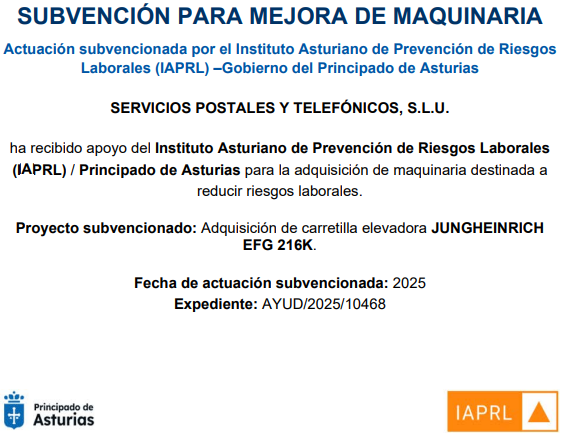 SUBVENCIÓN PARA MEJORA DE MAQUINARIA

Actuación subvencionada por el Instituto Asturiano de Prevención de Riesgos Laborales (IAPRL) –Gobierno del Principado de Asturias

SERVICIOS POSTALES Y TELEFÓNICOS, S.L.U.

ha recibido apoyo del Instituto Asturiano de Prevención de Riesgos Laborales (IAPRL) / Principado de Asturias para la adquisición de maquinaria destinada a reducir riesgos laborales.

Proyecto subvencionado: Adquisición de carretilla elevadora JUNGHEINRICH EFG 216K.

Fecha de actuación subvencionada: 2025
Expediente: AYUD/2025/10468

Principado de Asturias

IAPRL